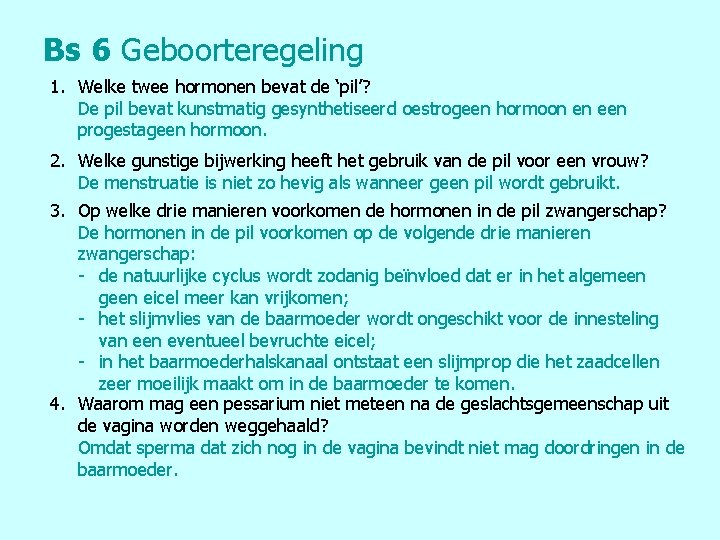 Bs 6 Geboorteregeling

1. Welke twee hormonen bevat de ‘pil’?
De pil bevat kunstmatig gesynthetiseerd oestrogeen hormoon en een progestageen hormoon.

2. Welke gunstige bijwerking heeft het gebruik van de pil voor een vrouw?
De menstruatie is niet zo hevig als wanneer geen pil wordt gebruikt.

3. Op welke drie manieren voorkomen de hormonen in de pil zwangerschap?
De hormonen in de pil voorkomen op de volgende drie manieren zwangerschap:
- de natuurlijke cyclus wordt zodanig beïnvloed dat er in het algemeen geen eicel meer kan vrijkomen;
- het slijmvlies van de baarmoeder wordt ongeschikt voor de innesteling van een eventueel bevruchte eicel;
- in het baarmoederhalskanaal ontstaat een slijmprop die het zaadcellen zeer moeilijk maakt om in de baarmoeder te komen.

4. Waarom mag een pessarium niet meteen na de geslachtsgemeenschap uit de vagina worden weggehaald?
Omdat sperma dat zich nog in de vagina bevindt niet mag doordringen in de baarmoeder.